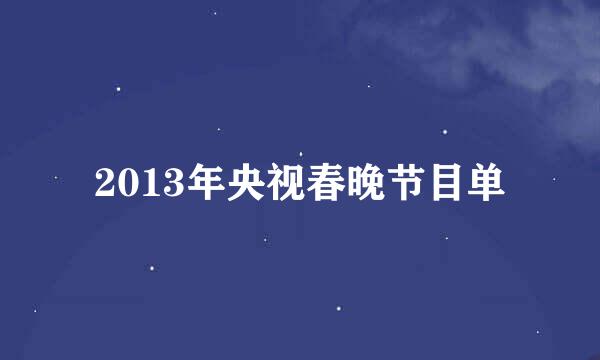 2013年央视春晚节目单